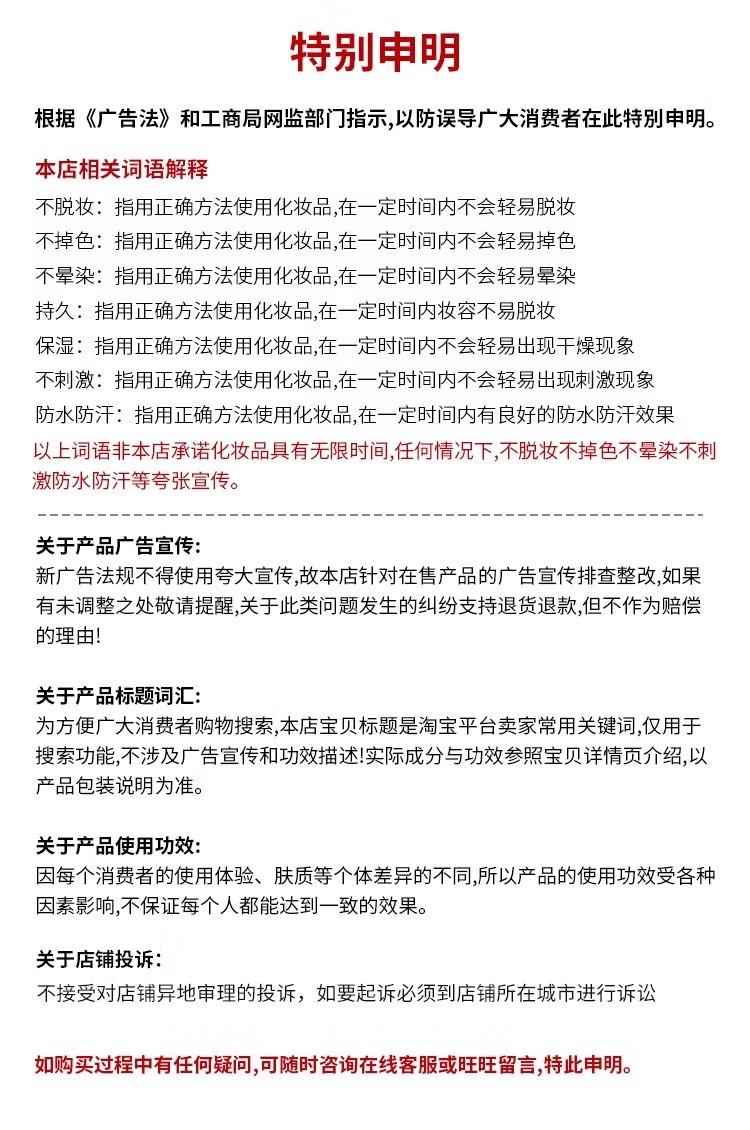 特别申明

根据《广告法》和工商局网监部门指示,以防误导广大消费者在此特别申明。

本店相关词语解释

不脱妆：指用正确方法使用化妆品,在一定时间内不会轻易脱妆
不掉色：指用正确方法使用化妆品,在一定时间内不会轻易掉色
不晕染：指用正确方法使用化妆品,在一定时间内不会轻易晕染
持久：指用正确方法使用化妆品,在一定时间内妆容不易脱妆
保湿：指用正确方法使用化妆品,在一定时间内不会轻易出现干燥现象
不刺激：指用正确方法使用化妆品,在一定时间内不会轻易出现刺激现象
防水防汗：指用正确方法使用化妆品,在一定时间内有良好的防水防汗效果
以上词语非本店承诺化妆品具有无限时间,任何情况下,不脱妆不掉色不晕染不刺激防水防汗等夸张宣传。

关于产品广告宣传:
新广告法规不得使用夸大宣传,故本店针对在售产品的广告宣传排查整改,如果有未调整之处敬请提醒,关于此类问题发生的纠纷支持退货退款,但不作为赔偿的理由!

关于产品标题词汇:
为方便广大消费者购物搜索,本店宝贝标题是淘宝平台卖家常用关键词,仅用于搜索功能,不涉及广告宣传和功效描述!实际成分与功效参照宝贝详情页介绍,以产品包装说明为准。

关于产品使用功效:
因每个消费者的使用体验、肤质等个体差异的不同,所以产品的使用功效受各种因素影响,不保证每个人都能达到一致的效果。

关于店铺投诉:
不接受对店铺异地审理的投诉，如要起诉必须到店铺所在城市进行诉讼

如购买过程中有任何疑问,可随时咨询在线客服或旺旺留言,特此申明。